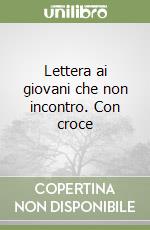 unilibro

Lettera ai giovani che non incontro. Con croce

COPERTINA NON DISPONIBILE